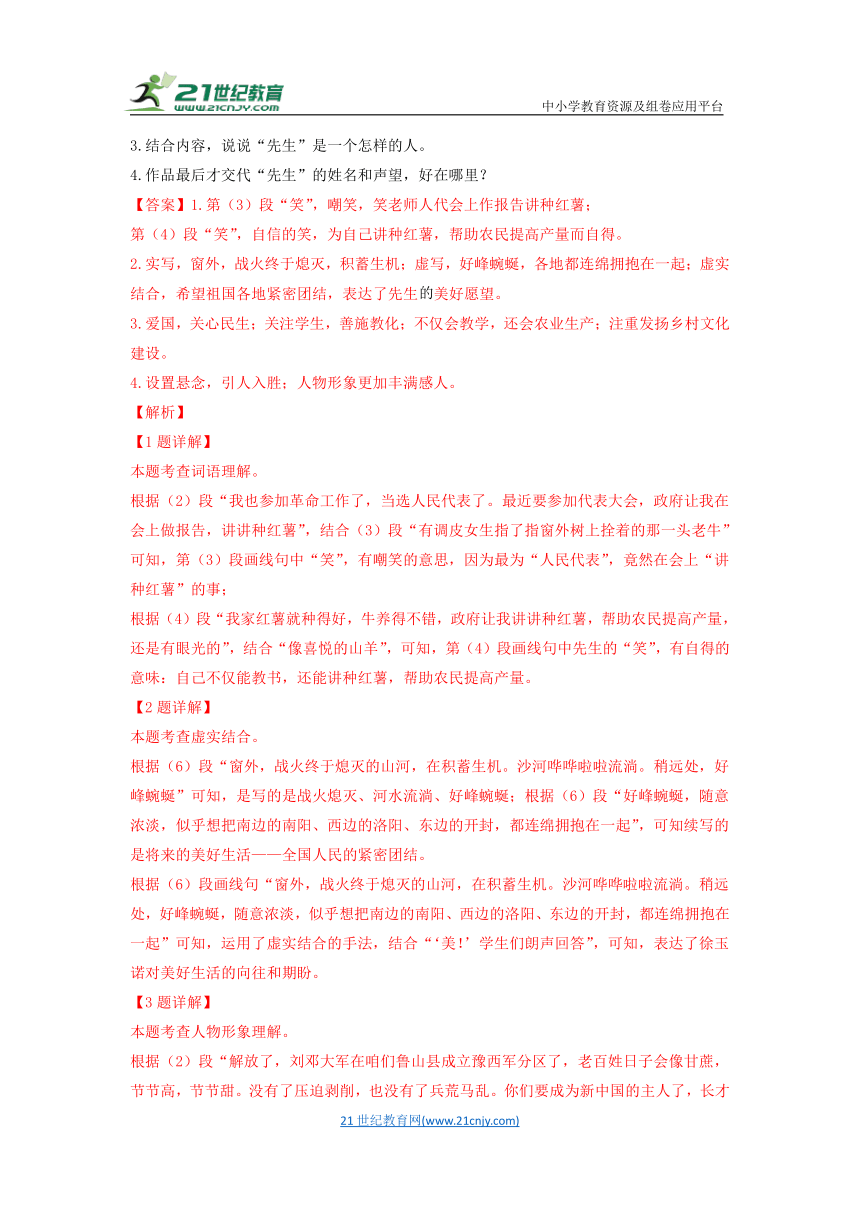 21世纪教育
www.21cnjy.com
中小学教育资源及组卷应用平台

3.结合内容，说说“先生”是一个怎样的人。
4.作品最后才交代“先生”的姓名和声望，好在哪里？
【答案】1.第（3）段“笑”，嘲笑，笑老师人代会上作报告讲种红薯；
第（4）段“笑”，自信的笑，为自己讲种红薯，帮助农民提高产量而自得。
2.实写，窗外，战火终于熄灭，积蓄生机；虚写，好峰蜿蜒，各地都连绵拥抱在一起；虚实结合，希望祖国各地紧密团结，表达了先生的美好愿望。
3.爱国，关心民生；关注学生，善施教化；不仅会教学，还会农业生产；注重发扬乡村文化建设。
4.设置悬念，引人入胜；人物形象更加丰满感人。
【解析】
【1题详解】
本题考查词语理解。
根据（2）段“我也参加革命工作了，当选人民代表了。最近要参加代表大会，政府让我在会上做报告，讲讲种红薯”，结合（3）段“有调皮女生指了指窗外树上拴着的那一头老牛”可知，第（3）段画线句中“笑”，有嘲笑的意思，因为最为“人民代表”，竟然在会上“讲种红薯”的事；
根据（4）段“我家红薯就种得好，牛养得不错，政府让我讲讲种红薯，帮助农民提高产量，还是有眼光的”，结合“像喜悦的山羊”，可知，第（4）段画线句中先生的“笑”，有自得的意味：自己不仅能教书，还能讲种红薯，帮助农民提高产量。
【2题详解】
本题考查虚实结合。
根据（6）段“窗外，战火终于熄灭的山河，在积蓄生机。沙河哗哗啦啦流淌。稍远处，好峰蜿蜒”可知，是写的是战火熄灭、河水流淌、好峰蜿蜒；根据（6）段“好峰蜿蜒，随意浓淡，似乎想把南边的南阳、西边的洛阳、东边的开封，都连绵拥抱在一起”，可知续写的是将来的美好生活——全国人民的紧密团结。
根据（6）段画线句“窗外，战火终于熄灭的山河，在积蓄生机。沙河哗哗啦啦流淌。稍远处，好峰蜿蜒，随意浓淡，似乎想把南边的南阳、西边的洛阳、东边的开封，都连绵拥抱在一起”可知，运用了虚实结合的手法，结合“‘美！’学生们朗声回答”，可知，表达了徐玉诺对美好生活的向往和期盼。
【3题详解】
本题考查人物形象理解。
根据（2）段“解放了，刘邓大军在咱们鲁山县成立豫西军分区了，老百姓日子会像甘蔗，节节高，节节甜。没有了压迫剥削，也没有了兵荒马乱。你们要成为新中国的主人了，长才

21世纪教育网(www.21cnjy.com)